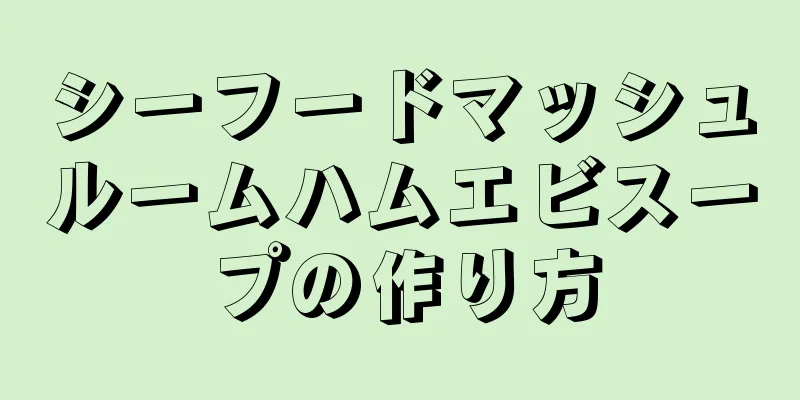 シーフードマッシュルームハムエビスープの作り方